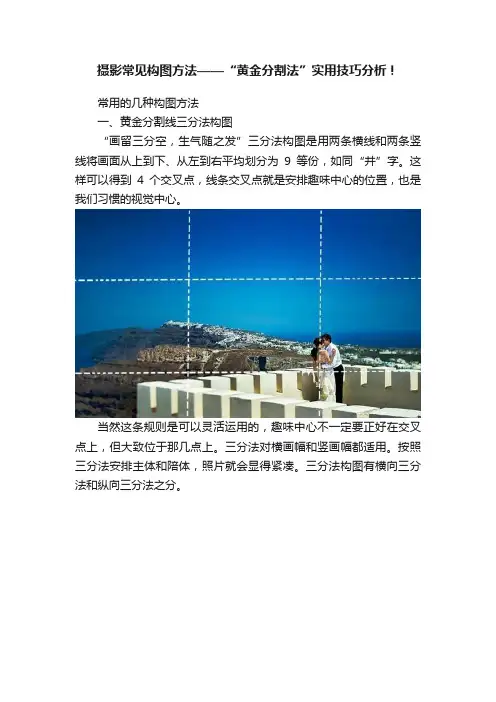 摄影常见构图方法——“黄金分割法”实用技巧分析！

常用的几种构图方法

一、黄金分割线三分法构图

“画留三分空，生气随之发”三分法构图是用两条横线和两条竖线将画面从上到下、从左到右平均划分为9等份，如同“井”字。这样可以得到4个交叉点，线条交叉点就是安排趣味中心的位置，也是我们习惯的视觉中心。

当然这条规则是可以灵活运用的，趣味中心不一定要正好在交叉点上，但大致位于那几点上。三分法对横画幅和竖画幅都适用。按照三分法安排主体和陪体，照片就会显得紧凑。三分法构图有横向三分法和纵向三分法之分。